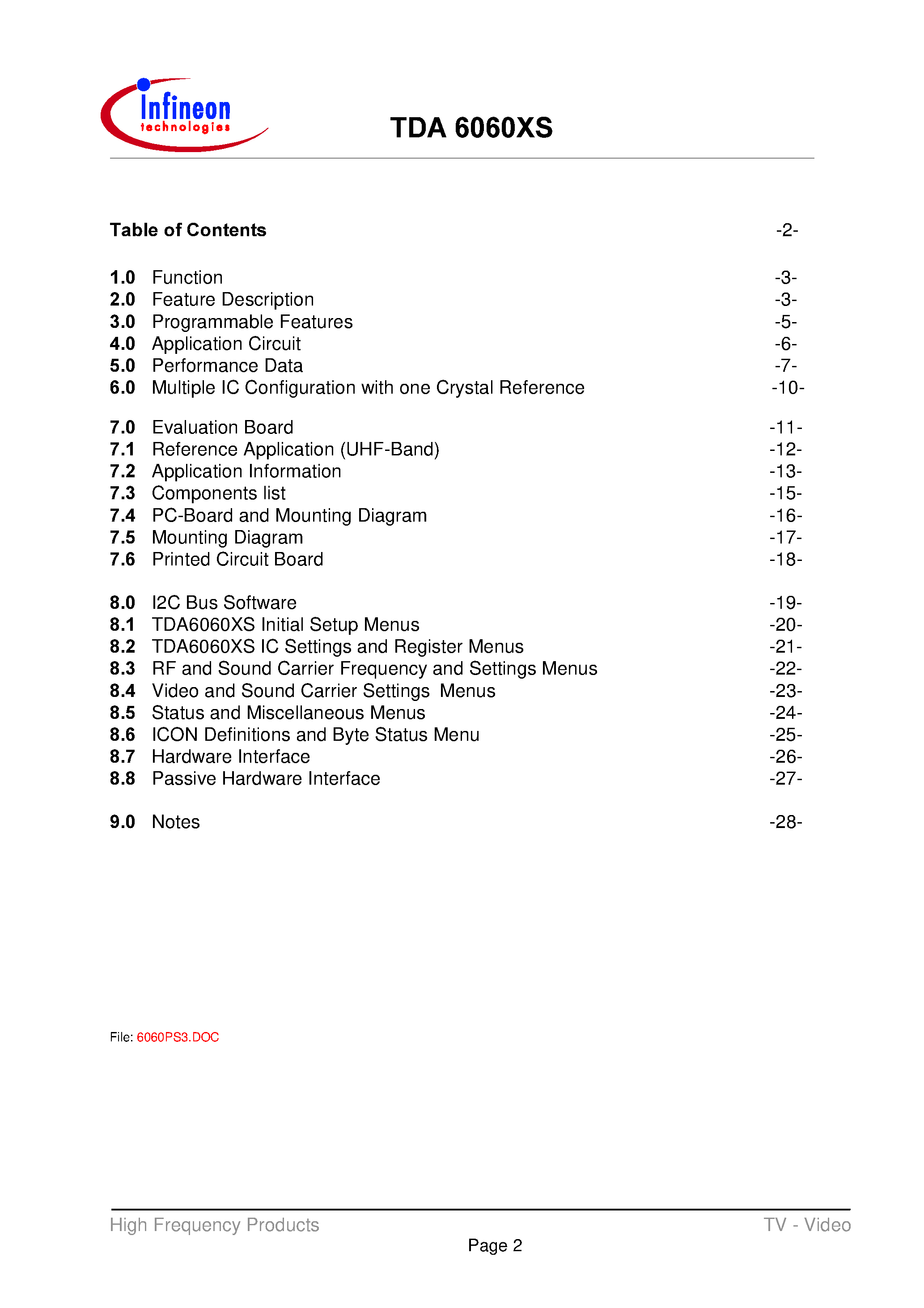 Infineon technologies

TDA 6060XS

Table of Contents -2-

1.0 Function -3-
2.0 Feature Description -3-
3.0 Programmable Features -5-
4.0 Application Circuit -6-
5.0 Performance Data -7-
6.0 Multiple IC Configuration with one Crystal Reference -10-

7.0 Evaluation Board -11-
7.1 Reference Application (UHF-Band) -12-
7.2 Application Information -13-
7.3 Components list -15-
7.4 PC-Board and Mounting Diagram -16-
7.5 Mounting Diagram -17-
7.6 Printed Circuit Board -18-

8.0 I2C Bus Software -19-
8.1 TDA6060XS Initial Setup Menus -20-
8.2 TDA6060XS IC Settings and Register Menus -21-
8.3 RF and Sound Carrier Frequency and Settings Menus -22-
8.4 Video and Sound Carrier Settings Menus -23-
8.5 Status and Miscellaneous Menus -24-
8.6 ICON Definitions and Byte Status Menu -25-
8.7 Hardware Interface -26-
8.8 Passive Hardware Interface -27-

9.0 Notes -28-

File: 6060PS3.DOC

High Frequency Products TV - Video
Page 2